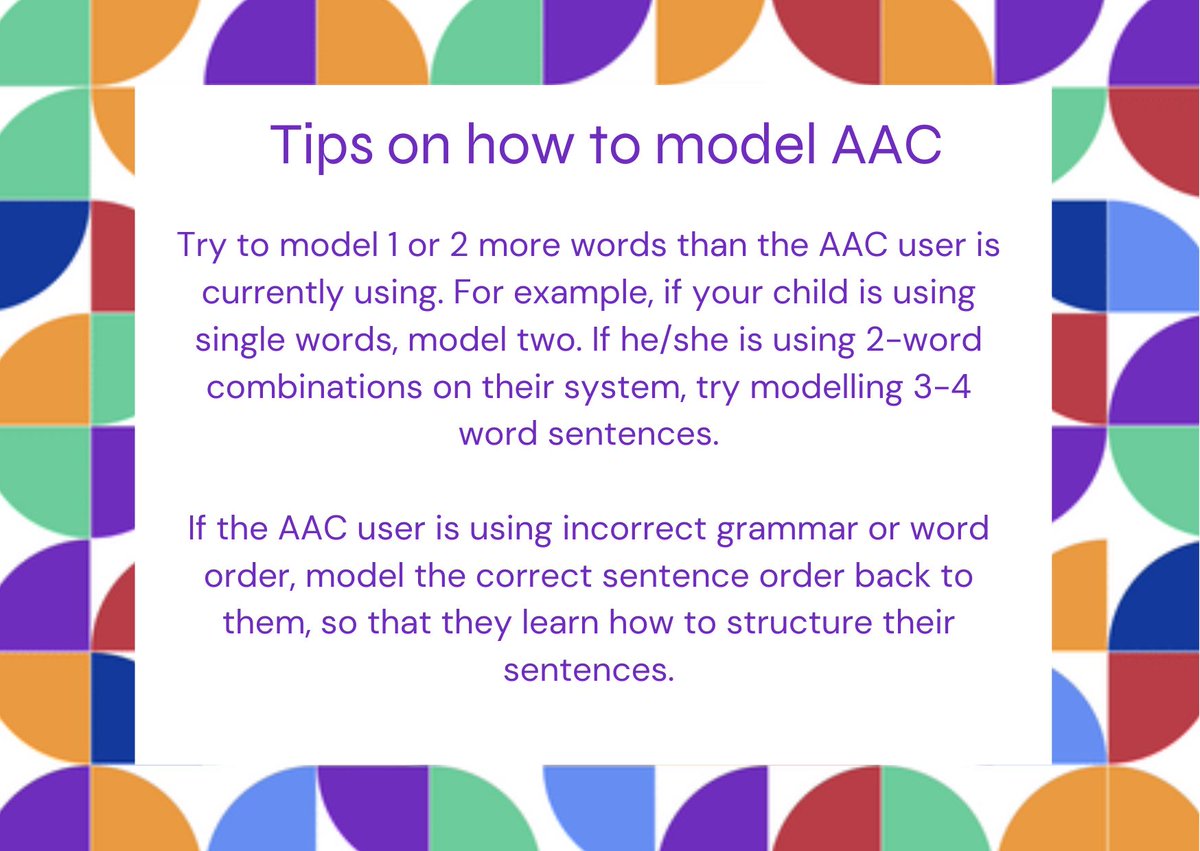 Tips on how to model AAC

Try to model 1 or 2 more words than the AAC user is currently using. For example, if your child is using single words, model two. If he/she is using 2-word combinations on their system, try modelling 3-4 word sentences.

If the AAC user is using incorrect grammar or word order, model the correct sentence order back to them, so that they learn how to structure their sentences.